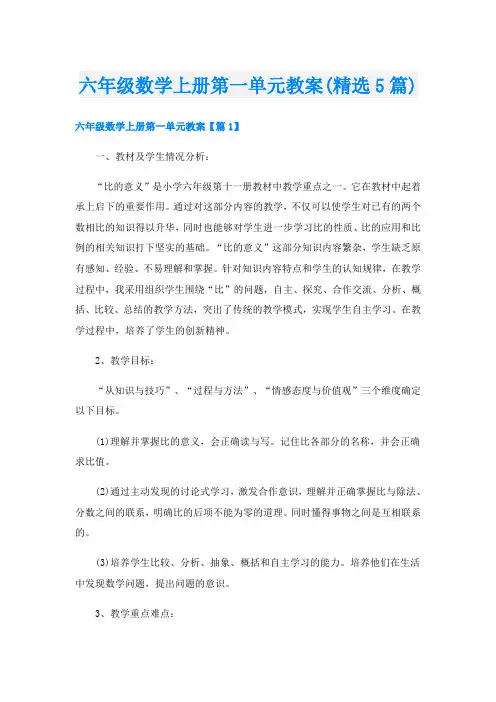 六年级数学上册第一单元教案(精选5篇)

六年级数学上册第一单元教案【篇1】

一、教材及学生情况分析：

“比的意义”是小学六年级第十一册教材中教学重点之一。它在教材中起着承上启下的重要作用。通过对这部分内容的教学，不仅可以使学生对已有的两个数相比的知识得以升华，同时也能够对学生进一步学习比的性质、比的应用和比例的相关知识打下坚实的基础。“比的意义”这部分知识内容繁杂，学生缺乏原有感知、经验、不易理解和掌握。针对知识内容特点和学生的认知规律，在教学过程中，我采用组织学生围绕“比”的问题，自主、探究、合作交流、分析、概括、比较、总结的教学方法，突出了传统的教学模式，实现学生自主学习。在教学过程中，培养了学生的创新精神。

2、教学目标：

“从知识与技巧”、“过程与方法”、“情感态度与价值观”三个维度确定以下目标。

(1)理解并掌握比的意义，会正确读与写。记住比各部分的名称，并会正确求比值。

(2)通过主动发现的讨论式学习，激发合作意识，理解并正确掌握比与除法、分数之间的联系，明确比的后项不能为零的道理。同时懂得事物之间是互相联系的。

(3)培养学生比较、分析、抽象、概括和自主学习的能力。培养他们在生活中发现数学问题，提出问题的意识。

3、教学重点难点：